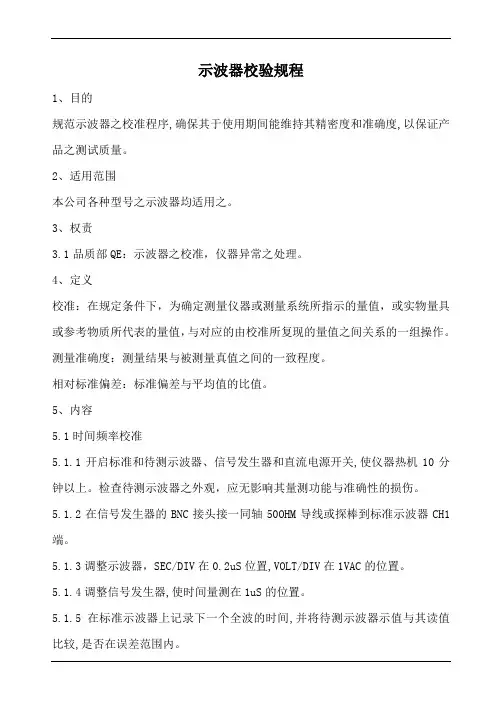 示波器校验规程

1、目的

规范示波器之校准程序,确保其于使用期间能维持其精密度和准确度,以保证产品之测试质量。

2、适用范围

本公司各种型号之示波器均适用之。

3、权责

3.1 品质部 QE:示波器之校准,仪器异常之处理。

4、定义

校准:在规定条件下,为确定测量仪器或测量系统所指示的量值,或实物量具或参考物质所代表的量值,与对应的由校准所复现的量值之间关系的一组操作。

测量准确度:测量结果与被测量真值之间的一致程度。

相对标准偏差:标准偏差与平均值的比值。

5、内容

5.1 时间频率校准

5.1.1 开启标准和待测示波器、信号发生器和直流电源开关,使仪器热机 10 分钟以上。检查待测示波器之外观,应无影响其量测功能与准确性的损伤。

5.1.2 在信号发生器的 BNC 接头接一同轴 50OHM 导线或探棒到标准示波器 CH1 端。

5.1.3 调整示波器,SEC/DIV 在 0.2uS 位置,VOLT/DIV 在 1VAC 的位置。

5.1.4 调整信号发生器,使时间量测在 1uS 的位置。

5.1.5 在标准示波器上记录下一个全波的时间,并将待测示波器示值与其读值比较,是否在误差范围内。